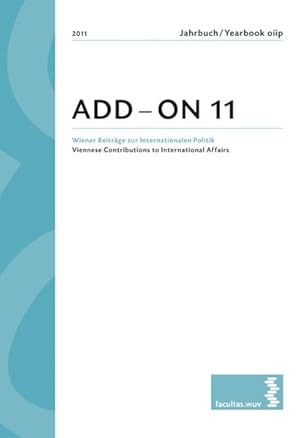 2011

Jahrbuch / Yearbook oiip

ADD – ON 11

Wiener Beiträge zur Internationalen Politik
Viennese Contributions to International Affairs

facultas.wuv